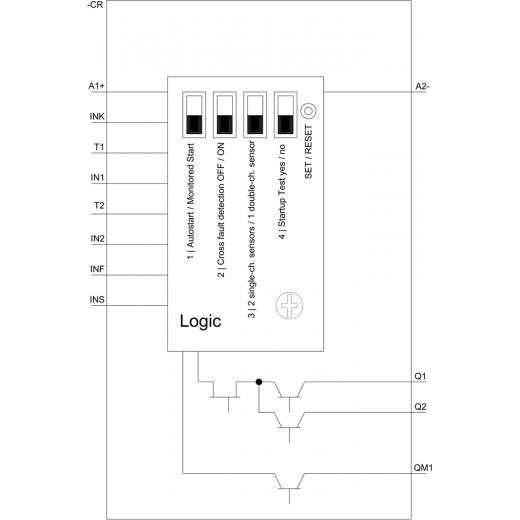 -CR

A1+
INK
T1
IN1
T2
IN2
INF
INS

A2-

1 | Autostart / Monitored Start
2 | Cross fault detection OFF / ON
3 | 2 single-ch. sensors / 1 double-ch. sensor
4 | Startup Test yes / no
SET / RESET

Logic

Q1
Q2
QM1